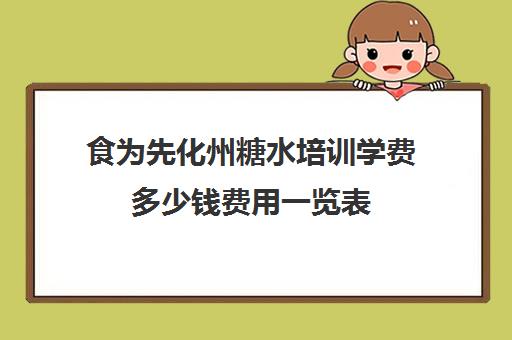 食为先化州糖水培训学费多少钱费用一览表